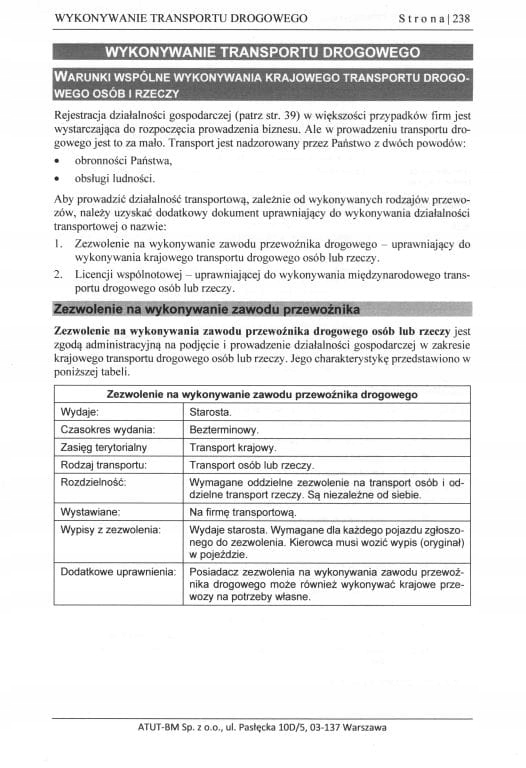 WYKONYWANIE TRANSPORTU DROGOWEGO Strona | 238

WYKONYWANIE TRANSPORTU DROGOWEGO

WARUNKI WSPÓLNE WYKONYWANIA KRAJOWEGO TRANSPORTU DROGOWEGO OSÓB I RZECZY

Rejestracja działalności gospodarczej (patrz str. 39) w większości przypadków firm jest wystarczająca do rozpoczęcia prowadzenia biznesu. Ale w prowadzeniu transportu drogowego jest to za mało. Transport jest nadzorowany przez Państwo z dwóch powodów:
• obronności Państwa,
• obsługi ludności.

Aby prowadzić działalność transportową, zależnie od wykonywanych rodzajów przewozów, należy uzyskać dodatkowy dokument uprawniający do wykonywania działalności transportowej o nazwie:
1. Zezwolenie na wykonywanie zawodu przewoźnika drogowego – uprawniający do wykonywania krajowego transportu drogowego osób lub rzeczy.
2. Licencji wspólnotowej – uprawniającej do wykonywania międzynarodowego transportu drogowego osób lub rzeczy.

Zezwolenie na wykonywanie zawodu przewoźnika

Zezwolenie na wykonywania zawodu przewoźnika drogowego osób lub rzeczy jest zgodą administracyjną na podjęcie i prowadzenie działalności gospodarczej w zakresie krajowego transportu drogowego osób lub rzeczy. Jego charakterystykę przedstawiono w poniższej tabeli.

| Zezwolenie na wykonywanie zawodu przewoźnika drogowego | |
|---|---|
| Wydaje: | Starosta. |
| Czasokres wydania: | Bezterminowy. |
| Zasięg terytorialny | Transport krajowy. |
| Rodzaj transportu: | Transport osób lub rzeczy. |
| Rozdzielność: | Wymagane oddzielne zezwolenie na transport osób i oddzielne transport rzeczy. Są niezależne od siebie. |
| Wystawiane: | Na firmę transportową. |
| Wypisy z zezwolenia: | Wydaje starosta. Wymagane dla każdego pojazdu zgłoszonego do zezwolenia. Kierowca musi wozić wypis (oryginał) w pojeździe. |
| Dodatkowe uprawnienia: | Posiadacz zezwolenia na wykonywania zawodu przewoźnika drogowego może również wykonywać krajowe przewozy na potrzeby własne. |

ATUT-BM Sp. z o.o., ul. Pasłęcka 10D/5, 03-137 Warszawa